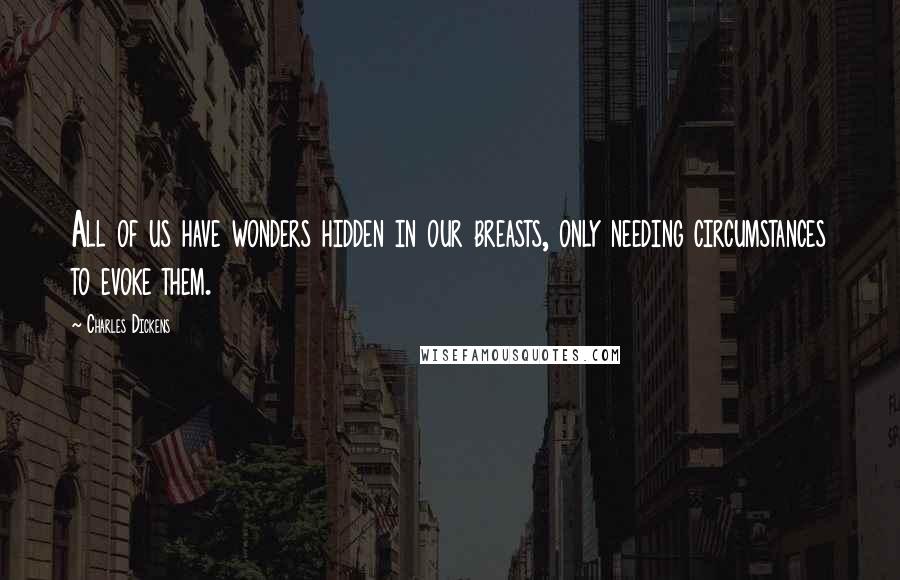 All of us have wonders hidden in our breasts, only needing circumstances to evoke them.

~ Charles Dickens

WISEFAMOUSQUOTES.COM